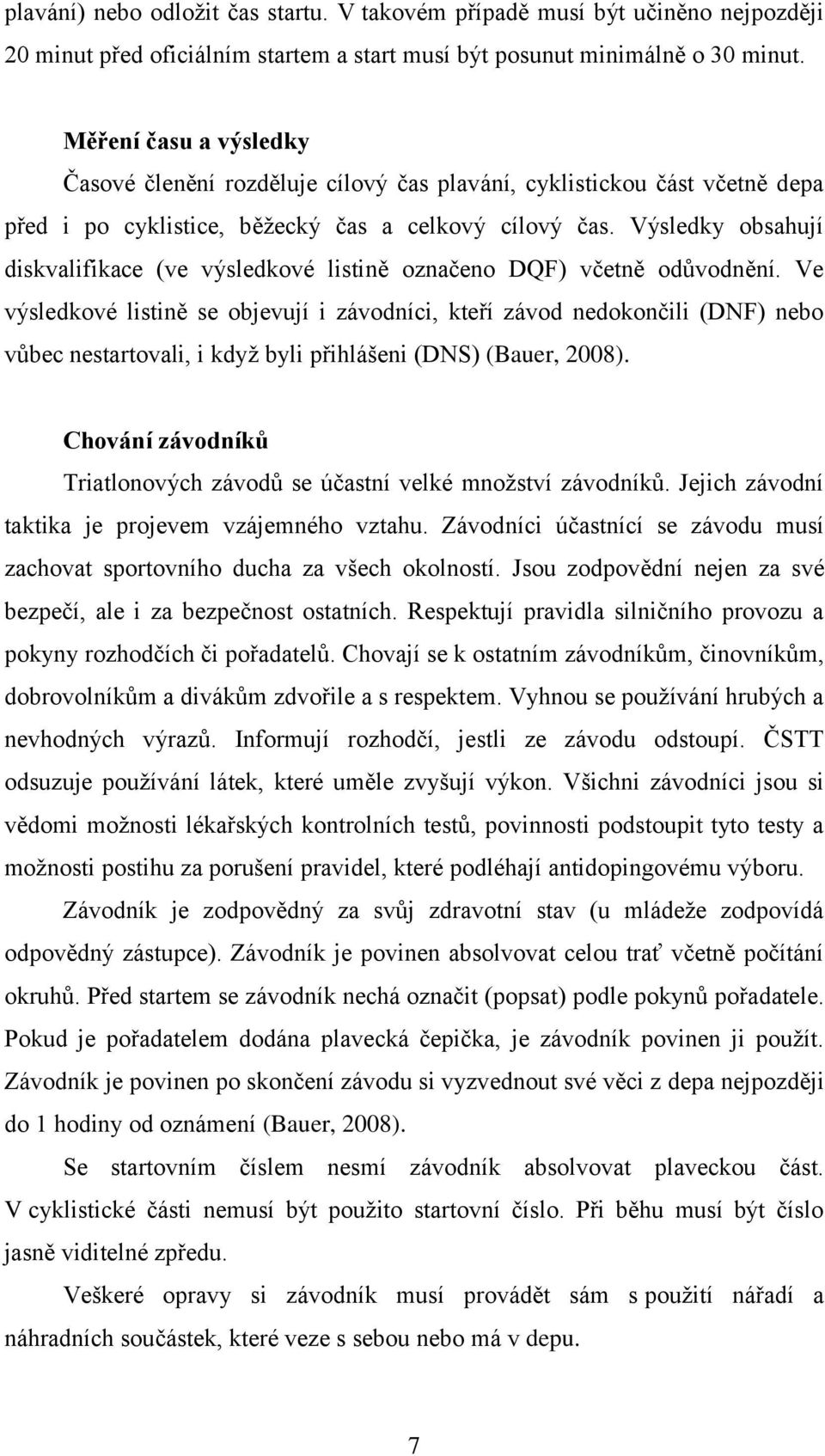 plavání) nebo odložit čas startu. V takovém případě musí být učiněno nejpozději 20 minut před oficiálním startem a start musí být posunut minimálně o 30 minut.

Měření času a výsledky

Časové členění rozděluje cílový čas plavání, cyklistickou část včetně depa před i po cyklistice, běžecký čas a celkový cílový čas. Výsledky obsahují diskvalifikace (ve výsledkové listině označeno DQF) včetně odůvodnění. Ve výsledkové listině se objevují i závodníci, kteří závod nedokončili (DNF) nebo vůbec nestartovali, i když byli přihlášeni (DNS) (Bauer, 2008).

Chování závodníků

Triatlonových závodů se účastní velké množství závodníků. Jejich závodní taktika je projevem vzájemného vztahu. Závodníci účastnící se závodu musí zachovat sportovního ducha za všech okolností. Jsou zodpovědní nejen za své bezpečí, ale i za bezpečnost ostatních. Respektují pravidla silničního provozu a pokyny rozhodčích či pořadatelů. Chovají se k ostatním závodníkům, činovníkům, dobrovolníkům a divákům zdvořile a s respektem. Vyhnou se používání hrubých a nevhodných výrazů. Informují rozhodčí, jestli ze závodu odstoupí. ČSTT odsuzuje používání látek, které uměle zvyšují výkon. Všichni závodníci jsou si vědomi možnosti lékařských kontrolních testů, povinnosti podstoupit tyto testy a možnosti postihu za porušení pravidel, které podléhají antidopingovému výboru.

Závodník je zodpovědný za svůj zdravotní stav (u mládeže zodpovídá odpovědný zástupce). Závodník je povinen absolvovat celou trať včetně počítání okruhů. Před startem se závodník nechá označit (popsat) podle pokynů pořadatele. Pokud je pořadatelem dodána plavecká čepička, je závodník povinen ji použít. Závodník je povinen po skončení závodu si vyzvednout své věci z depa nejpozději do 1 hodiny od oznámení (Bauer, 2008).

Se startovním číslem nesmí závodník absolvovat plaveckou část. V cyklistické části nemusí být použito startovní číslo. Při běhu musí být číslo jasně viditelné zpředu.

Veškeré opravy si závodník musí provádět sám s použití nářadí a náhradních součástek, které veze s sebou nebo má v depu.

7